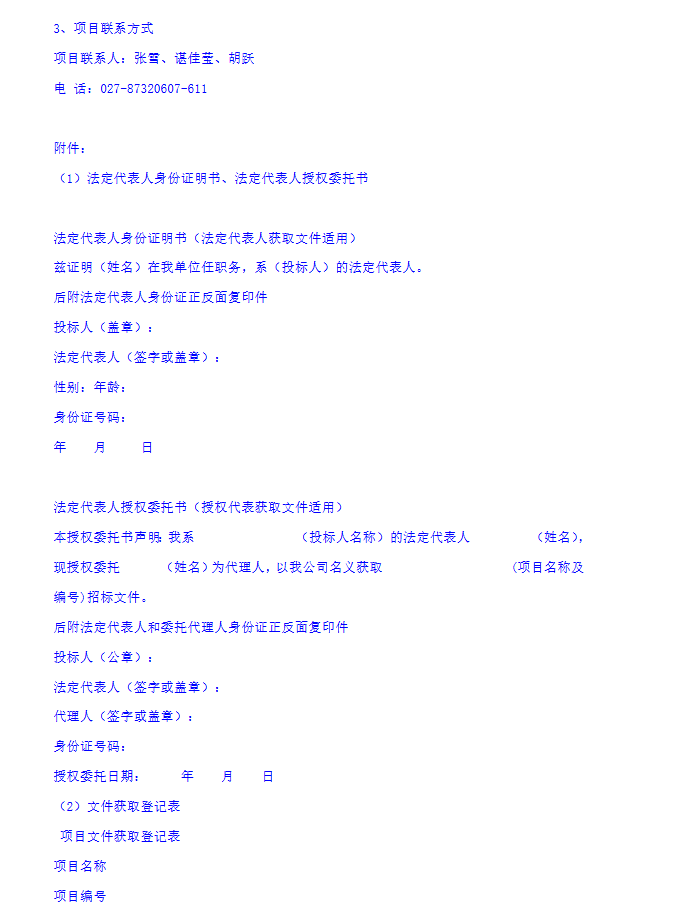 3、项目联系方式

项目联系人：张雪、谌佳莹、胡跃

电 话：027-87320607-611

附件：

（1）法定代表人身份证明书、法定代表人授权委托书

法定代表人身份证明书（法定代表人获取文件适用）

兹证明（姓名）在我单位任职务，系（投标人）的法定代表人。

后附法定代表人身份证正反面复印件

投标人（盖章）：

法定代表人（签字或盖章）：

性别：年龄：

身份证号码：

年 月 日

法定代表人授权委托书（授权代表获取文件适用）

本授权委托书声明：我系 （投标人名称）的法定代表人 （姓名），现授权委托 （姓名）为代理人，以我公司名义获取 （项目名称及编号）招标文件。

后附法定代表人和委托代理人身份证正反面复印件

投标人（公章）：

法定代表人（签字或盖章）：

代理人（签字或盖章）：

身份证号码：

授权委托日期： 年 月 日

（2）文件获取登记表

项目文件获取登记表

项目名称

项目编号